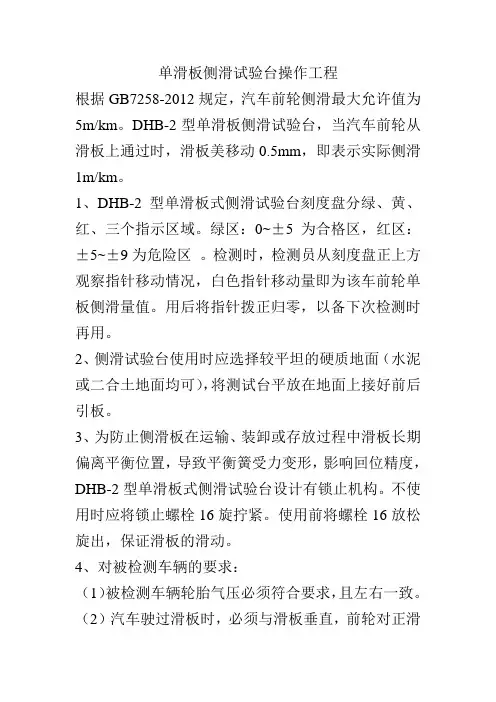 单滑板侧滑试验台操作工程

根据 GB7258-2012 规定，汽车前轮侧滑最大允许值为 5m/km。DHB-2 型单滑板侧滑试验台，当汽车前轮从滑板上通过时，滑板美移动 0.5mm，即表示实际侧滑 1m/km。

1、DHB-2 型单滑板式侧滑试验台刻度盘分绿、黄、红、三个指示区域。绿区：0~±5 为合格区，红区：±5~±9 为危险区 。检测时，检测员从刻度盘正上方观察指针移动情况，白色指针移动量即为该车前轮单板侧滑量值。用后将指针拨正归零，以备下次检测时再用。

2、侧滑试验台使用时应选择较平坦的硬质地面（水泥或二合土地面均可），将测试台平放在地面上接好前后引板。

3、为防止侧滑板在运输、装卸或存放过程中滑板长期偏离平衡位置，导致平衡簧受力变形，影响回位精度，DHB-2 型单滑板式侧滑试验台设计有锁止机构。不使用时应将锁止螺栓 16 旋拧紧。使用前将螺栓 16 放松旋出，保证滑板的滑动。

4、对被检测车辆的要求：

（1）被检测车辆轮胎气压必须符合要求，且左右一致。

（2）汽车驶过滑板时，必须与滑板垂直，前轮对正滑